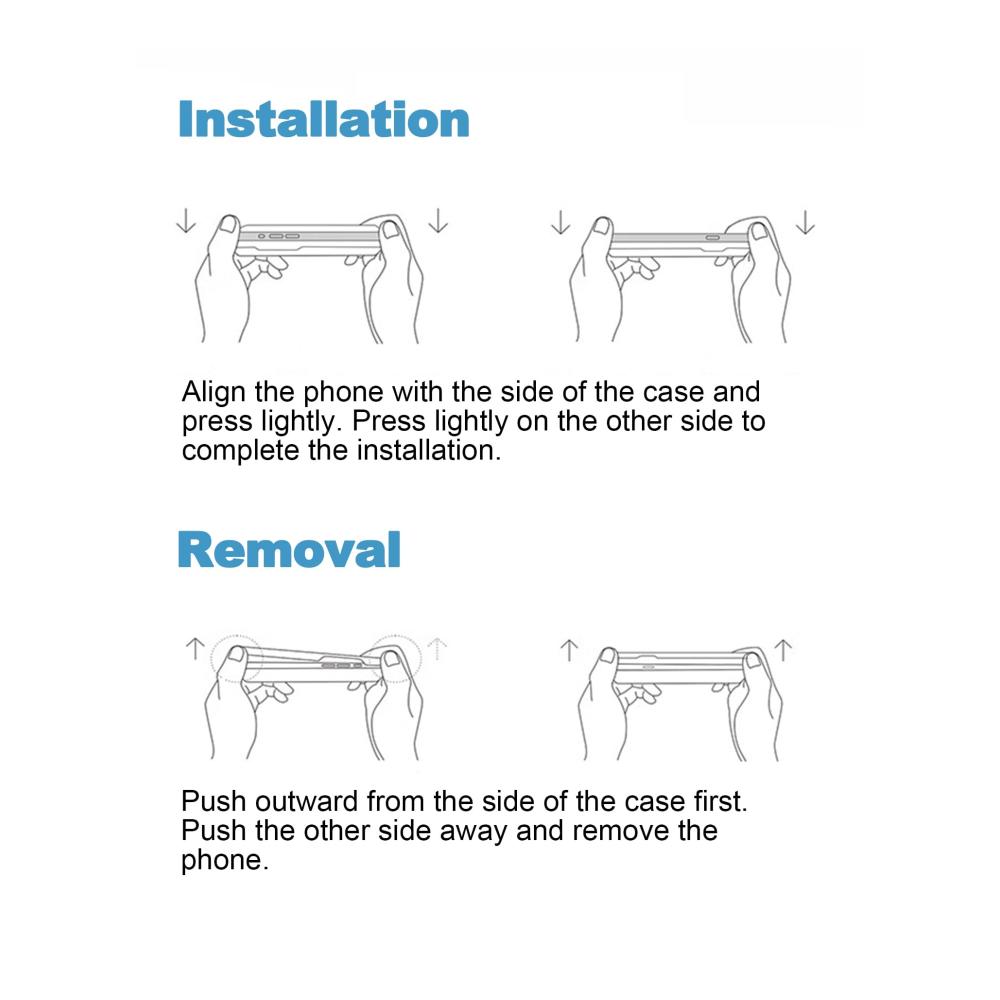 Installation

Align the phone with the side of the case and press lightly. Press lightly on the other side to complete the installation.

Removal

Push outward from the side of the case first. Push the other side away and remove the phone.